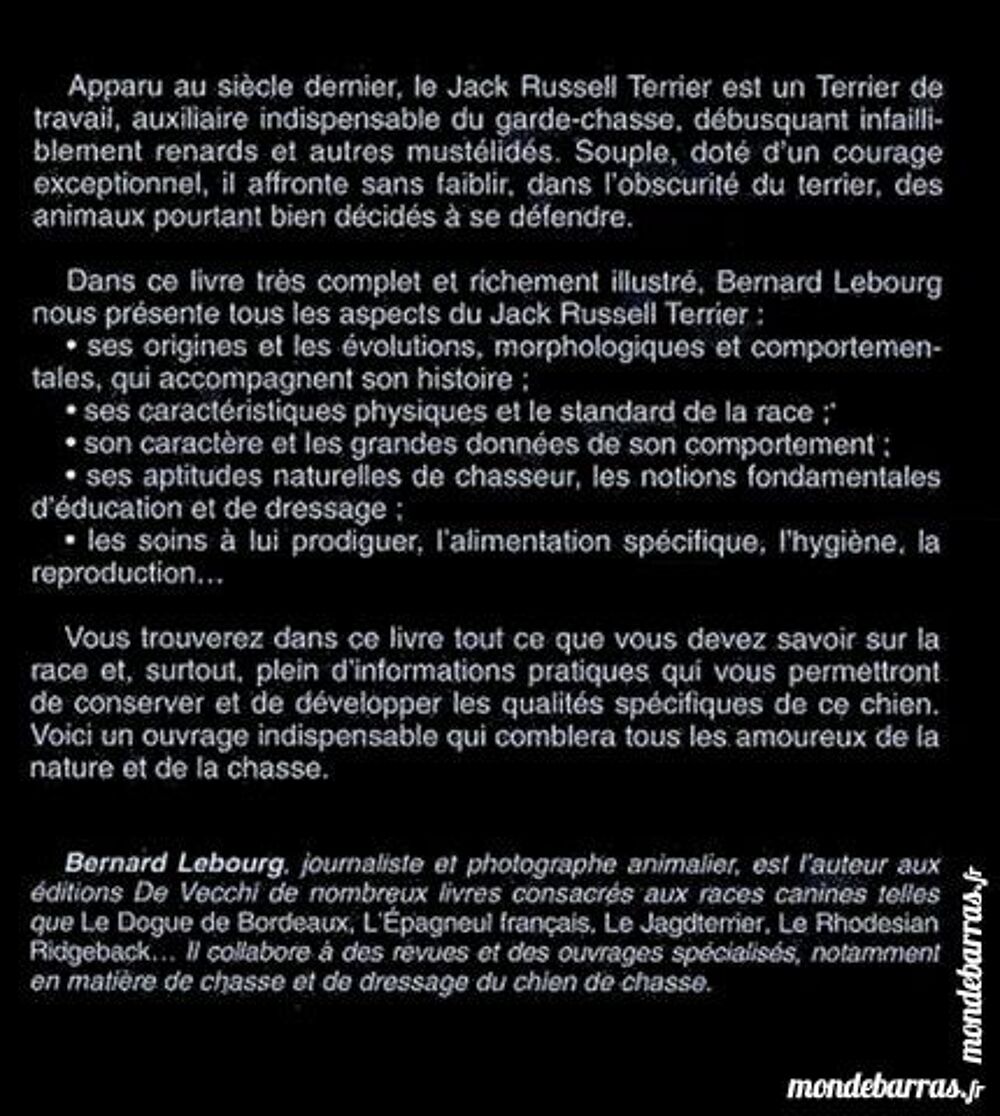 Apparu au siècle dernier, le Jack Russell Terrier est un Terrier de travail, auxiliaire indispensable du garde-chasse, débusquant infailliblement renards et autres mustélidés. Souple, doté d'un courage exceptionnel, il affronte sans faiblir, dans l'obscurité du terrier, des animaux pourtant bien décidés à se défendre.

Dans ce livre très complet et richement illustré, Bernard Lebourg nous présente tous les aspects du Jack Russell Terrier :
• ses origines et les évolutions, morphologiques et comportementales, qui accompagnent son histoire ;
• ses caractéristiques physiques et le standard de la race ;
• son caractère et les grandes données de son comportement ;
• ses aptitudes naturelles de chasseur, les notions fondamentales d'éducation et de dressage ;
• les soins à lui prodiguer, l'alimentation spécifique, l'hygiène, la reproduction…

Vous trouverez dans ce livre tout ce que vous devez savoir sur la race et, surtout, plein d'informations pratiques qui vous permettront de conserver et de développer les qualités spécifiques de ce chien. Voici un ouvrage indispensable qui comblera tous les amoureux de la nature et de la chasse.

Bernard Lebourg, journaliste et photographe animalier, est l'auteur aux éditions De Vecchi de nombreux livres consacrés aux races canines telles que Le Dogue de Bordeaux, L'Épagneul français, Le Jagdterrier, Le Rhodesian Ridgeback… Il collabore à des revues et des ouvrages spécialisés, notamment en matière de chasse et de dressage du chien de chasse.

mondebarras.fr

mondebarras.fr